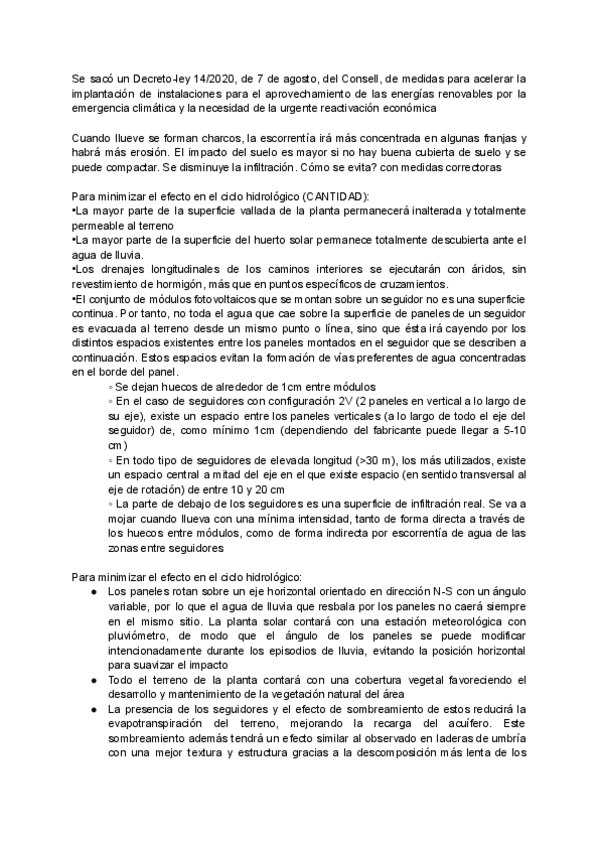 Se sacó un Decreto-ley 14/2020, de 7 de agosto, del Consell, de medidas para acelerar la implantación de instalaciones para el aprovechamiento de las energías renovables por la emergencia climática y la necesidad de la urgente reactivación económica

Cuando llueve se forman charcos, la escorrentía irá más concentrada en algunas franjas y habrá más erosión. El impacto del suelo es mayor si no hay buena cubierta de suelo y se puede compactar. Se disminuye la infiltración. Cómo se evita? con medidas correctoras

Para minimizar el efecto en el ciclo hidrológico (CANTIDAD):
•La mayor parte de la superficie vallada de la planta permanecerá inalterada y totalmente permeable al terreno
•La mayor parte de la superficie del huerto solar permanece totalmente descubierta ante el agua de lluvia.
•Los drenajes longitudinales de los caminos interiores se ejecutarán con áridos, sin revestimiento de hormigón, más que en puntos específicos de cruzamientos.
•El conjunto de módulos fotovoltaicos que se montan sobre un seguidor no es una superficie continua. Por tanto, no toda el agua que cae sobre la superficie de paneles de un seguidor es evacuada al terreno desde un mismo punto o línea, sino que ésta irá cayendo por los distintos espacios existentes entre los paneles montados en el seguidor que se describen a continuación. Estos espacios evitan la formación de vías preferentes de agua concentradas en el borde del panel.
◦ Se dejan huecos de alrededor de 1cm entre módulos
◦ En el caso de seguidores con configuración 2V (2 paneles en vertical a lo largo de su eje), existe un espacio entre los paneles verticales (a lo largo de todo el eje del seguidor) de, como mínimo 1cm (dependiendo del fabricante puede llegar a 5-10 cm)
◦ En todo tipo de seguidores de elevada longitud (>30 m), los más utilizados, existe un espacio central a mitad del eje en el que existe espacio (en sentido transversal al eje de rotación) de entre 10 y 20 cm
◦ La parte de debajo de los seguidores es una superficie de infiltración real. Se va a mojar cuando llueva con una mínima intensidad, tanto de forma directa a través de los huecos entre módulos, como de forma indirecta por escorrentía de agua de las zonas entre seguidores

Para minimizar el efecto en el ciclo hidrológico:
● Los paneles rotan sobre un eje horizontal orientado en dirección N-S con un ángulo variable, por lo que el agua de lluvia que resbala por los paneles no caerá siempre en el mismo sitio. La planta solar contará con una estación meteorológica con pluviómetro, de modo que el ángulo de los paneles se puede modificar intencionadamente durante los episodios de lluvia, evitando la posición horizontal para suavizar el impacto
● Todo el terreno de la planta contará con una cobertura vegetal favoreciendo el desarrollo y mantenimiento de la vegetación natural del área
● La presencia de los seguidores y el efecto de sombreamiento de estos reducirá la evapotranspiración del terreno, mejorando la recarga del acuífero. Este sombreamiento además tendrá un efecto similar al observado en laderas de umbría con una mejor textura y estructura gracias a la descomposición más lenta de los